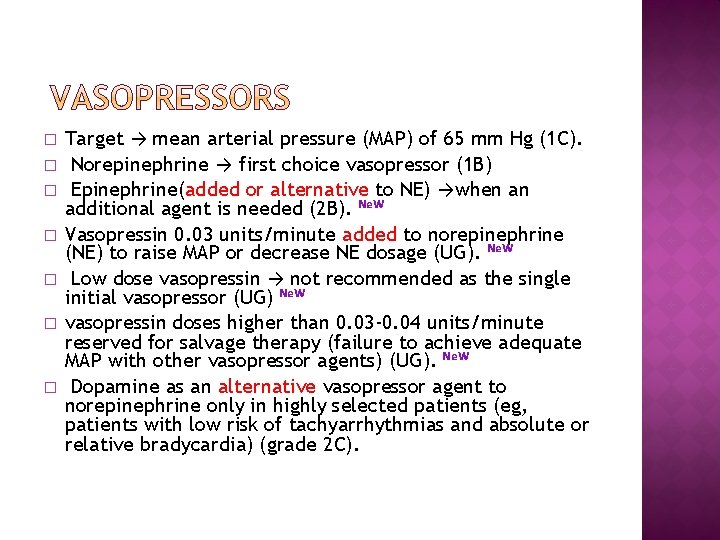 VASOPRESSORS

□ Target → mean arterial pressure (MAP) of 65 mm Hg (1C).

□ Norepinephrine → first choice vasopressor (1B)

□ Epinephrine(added or alternative to NE) →when an additional agent is needed (2B). NeW

□ Vasopressin 0.03 units/minute added to norepinephrine (NE) to raise MAP or decrease NE dosage (UG). NeW

□ Low dose vasopressin → not recommended as the single initial vasopressor (UG) NeW

□ vasopressin doses higher than 0.03-0.04 units/minute reserved for salvage therapy (failure to achieve adequate MAP with other vasopressor agents) (UG). NeW

□ Dopamine as an alternative vasopressor agent to norepinephrine only in highly selected patients (eg, patients with low risk of tachyarrhythmias and absolute or relative bradycardia) (grade 2C).